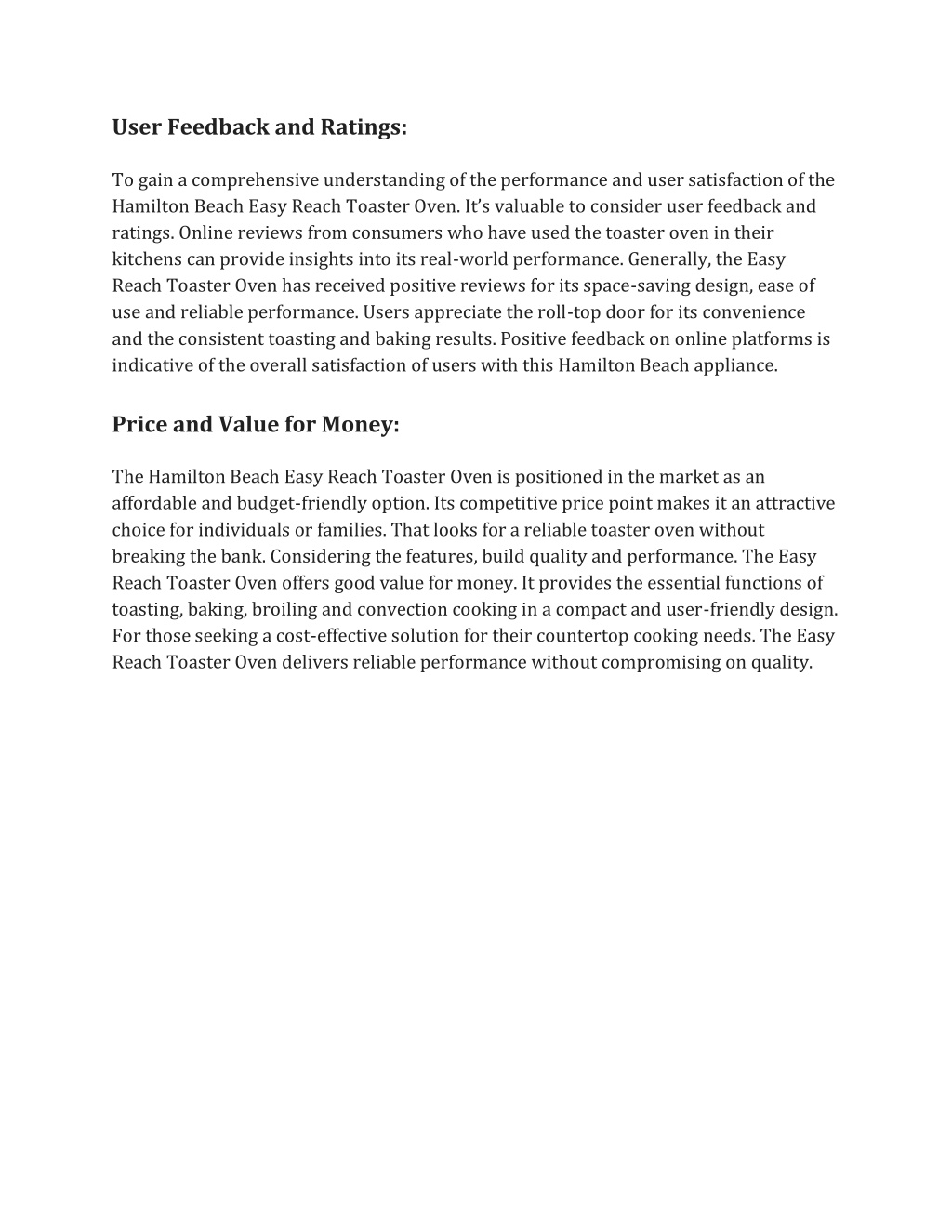 User Feedback and Ratings:

To gain a comprehensive understanding of the performance and user satisfaction of the Hamilton Beach Easy Reach Toaster Oven. It's valuable to consider user feedback and ratings. Online reviews from consumers who have used the toaster oven in their kitchens can provide insights into its real-world performance. Generally, the Easy Reach Toaster Oven has received positive reviews for its space-saving design, ease of use and reliable performance. Users appreciate the roll-top door for its convenience and the consistent toasting and baking results. Positive feedback on online platforms is indicative of the overall satisfaction of users with this Hamilton Beach appliance.

Price and Value for Money:

The Hamilton Beach Easy Reach Toaster Oven is positioned in the market as an affordable and budget-friendly option. Its competitive price point makes it an attractive choice for individuals or families. That looks for a reliable toaster oven without breaking the bank. Considering the features, build quality and performance. The Easy Reach Toaster Oven offers good value for money. It provides the essential functions of toasting, baking, broiling and convection cooking in a compact and user-friendly design. For those seeking a cost-effective solution for their countertop cooking needs. The Easy Reach Toaster Oven delivers reliable performance without compromising on quality.